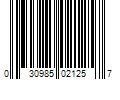 0 30985 02125 7